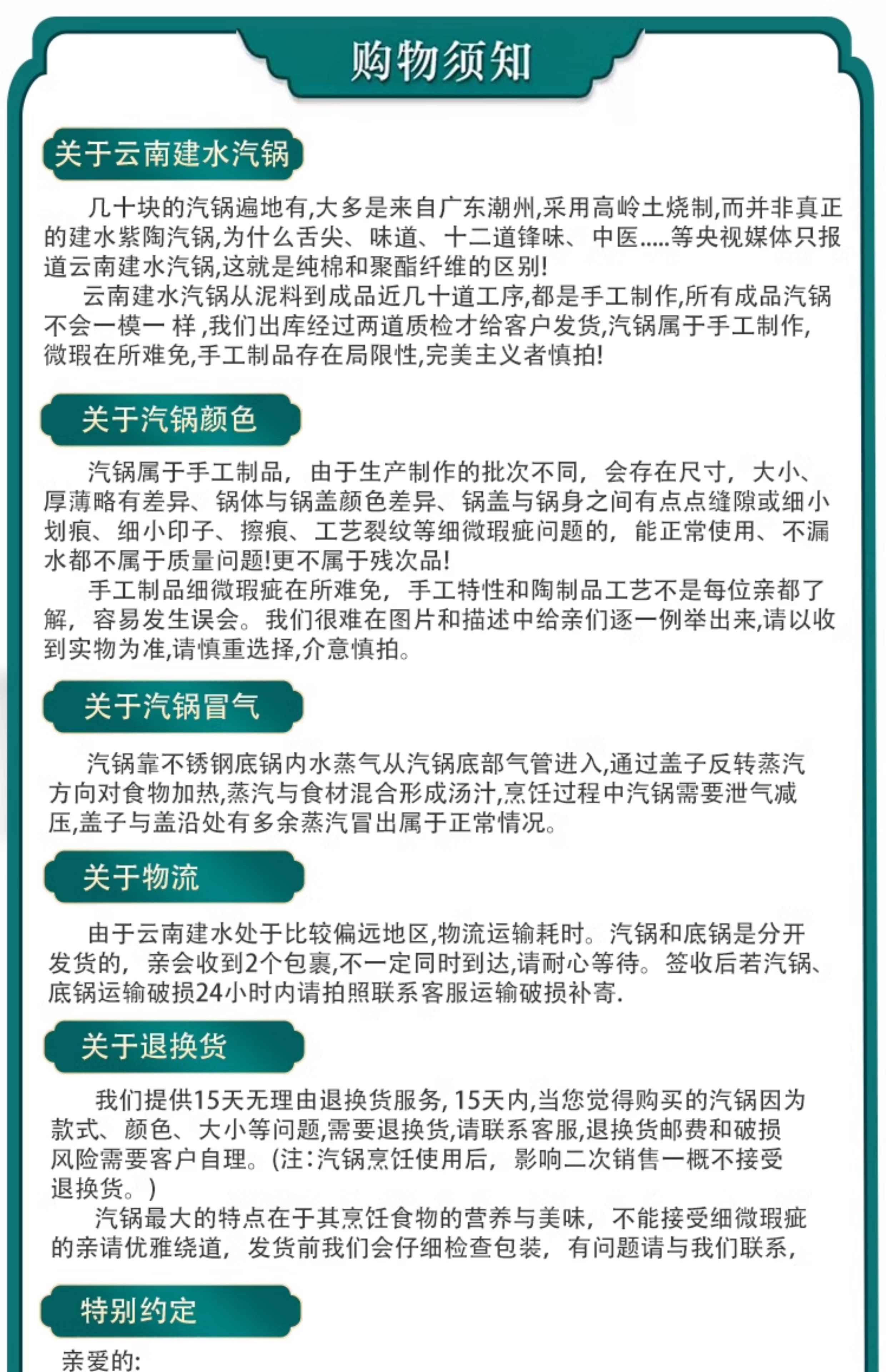 购物须知

关于云南建水汽锅

几十块的汽锅遍地有,大多是来自广东潮州,采用高岭土烧制,而并非真正的建水紫陶汽锅,为什么舌尖、味道、十二道锋味、中医.....等央视媒体只报道云南建水汽锅,这就是纯棉和聚酯纤维的区别!

云南建水汽锅从泥料到成品近几十道工序,都是手工制作,所有成品汽锅不会一模一 样 ,我们出库经过两道质检才给客户发货,汽锅属于手工制作,微瑕在所难免,手工制品存在局限性,完美主义者慎拍!

关于汽锅颜色

汽锅属于手工制品，由于生产制作的批次不同，会存在尺寸，大小、厚薄略有差异、锅体与锅盖颜色差异、锅盖与锅身之间有点点缝隙或细小划痕、细小印子、擦痕、工艺裂纹等细微瑕疵问题的，能正常使用、不漏水都不属于质量问题!更不属于残次品!

手工制品细微瑕疵在所难免，手工特性和陶制品工艺不是每位亲都了解，容易发生误会。我们很难在图片和描述中给亲们逐一例举出来,请以收到实物为准,请慎重选择,介意慎拍。

关于汽锅冒气

汽锅靠不锈钢底锅内水蒸气从汽锅底部气管进入,通过盖子反转蒸汽方向对食物加热,蒸汽与食材混合形成汤汁,烹饪过程中汽锅需要泄气减压,盖子与盖沿处有多余蒸汽冒出属于正常情况。

关于物流

由于云南建水处于比较偏远地区,物流运输耗时。汽锅和底锅是分开发货的，亲会收到2个包裹,不一定同时到达,请耐心等待。签收后若汽锅、底锅运输破损24小时内请拍照联系客服运输破损补寄.

关于退换货

我们提供15天无理由退换货服务, 15天内,当您觉得购买的汽锅因为款式、颜色、大小等问题,需要退换货,请联系客服,退换货邮费和破损风险需要客户自理。(注:汽锅烹饪使用后，影响二次销售一概不接受退换货。)

汽锅最大的特点在于其烹饪食物的营养与美味，不能接受细微瑕疵的亲请优雅绕道，发货前我们会仔细检查包装，有问题请与我们联系,

特别约定

亲爱的: